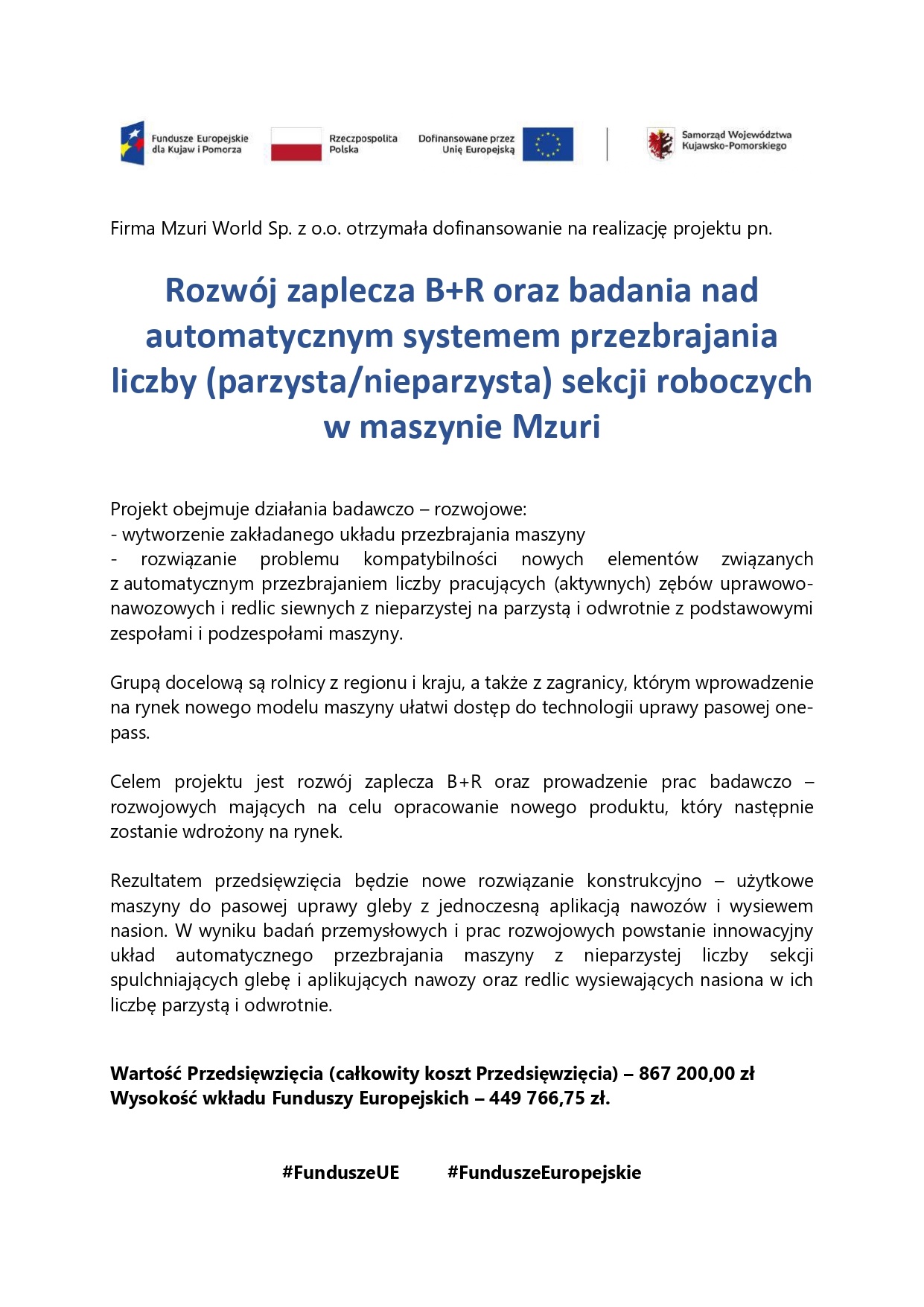 Fundusze Europejskie dla Kujaw i Pomorza

Rzeczpospolita Polska

Dofinansowane przez Unię Europejską

Samorząd Województwa Kujawsko-Pomorskiego

Firma Mzuri World Sp. z o.o. otrzymała dofinansowanie na realizację projektu pn.

Rozwój zaplecza B+R oraz badania nad automatycznym systemem przezbrajania liczby (parzysta/nieparzysta) sekcji roboczych w maszynie Mzuri

Projekt obejmuje działania badawczo – rozwojowe:
- wytworzenie zakładanego układu przezbrajania maszyny
- rozwiązanie problemu kompatybilności nowych elementów związanych z automatycznym przezbrajaniem liczby pracujących (aktywnych) zębów uprawowo-nawozowych i redlic siewnych z nieparzystej na parzystą i odwrotnie z podstawowymi zespołami i podzespołami maszyny.

Grupą docelową są rolnicy z regionu i kraju, a także z zagranicy, którym wprowadzenie na rynek nowego modelu maszyny ułatwi dostęp do technologii uprawy pasowej one-pass.

Celem projektu jest rozwój zaplecza B+R oraz prowadzenie prac badawczo – rozwojowych mających na celu opracowanie nowego produktu, który następnie zostanie wdrożony na rynek.

Rezultatem przedsięwzięcia będzie nowe rozwiązanie konstrukcyjno – użytkowe maszyny do pasowej uprawy gleby z jednoczesną aplikacją nawozów i wysiewem nasion. W wyniku badań przemysłowych i prac rozwojowych powstanie innowacyjny układ automatycznego przezbrajania maszyny z nieparzystej liczby sekcji spulchniających glebę i aplikujących nawozy oraz redlic wysiewających nasiona w ich liczbę parzystą i odwrotnie.

Wartość Przedsięwzięcia (całkowity koszt Przedsięwzięcia) – 867 200,00 zł
Wysokość wkładu Funduszy Europejskich – 449 766,75 zł.

#FunduszeUE #FunduszeEuropejskie